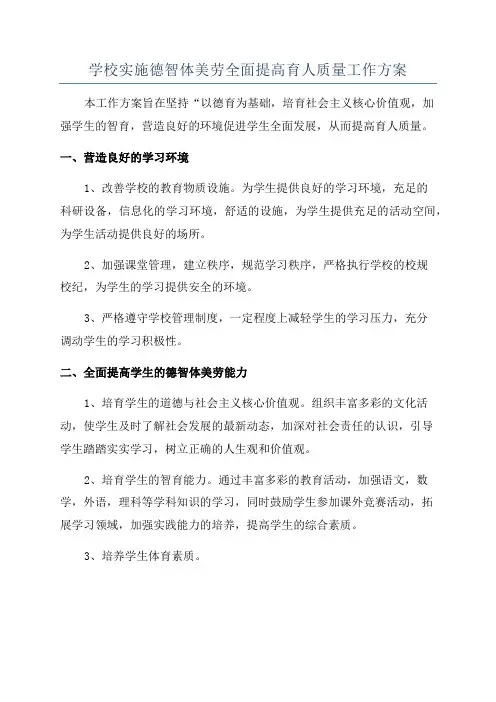 学校实施德智体美劳全面提高育人质量工作方案

本工作方案旨在坚持“以德育为基础，培育社会主义核心价值观，加强学生的智育，营造良好的环境促进学生全面发展，从而提高育人质量。

一、营造良好的学习环境

1、改善学校的教育物质设施。为学生提供良好的学习环境，充足的科研设备，信息化的学习环境，舒适的设施，为学生提供充足的活动空间，为学生活动提供良好的场所。

2、加强课堂管理，建立秩序，规范学习秩序，严格执行学校的校规校纪，为学生的学习提供安全的环境。

3、严格遵守学校管理制度，一定程度上减轻学生的学习压力，充分调动学生的学习积极性。

二、全面提高学生的德智体美劳能力

1、培育学生的道德与社会主义核心价值观。组织丰富多彩的文化活动，使学生及时了解社会发展的最新动态，加深对社会责任的认识，引导学生踏踏实实学习，树立正确的人生观和价值观。

2、培育学生的智育能力。通过丰富多彩的教育活动，加强语文，数学，外语，理科等学科知识的学习，同时鼓励学生参加课外竞赛活动，拓展学习领域，加强实践能力的培养，提高学生的综合素质。

3、培养学生体育素质。